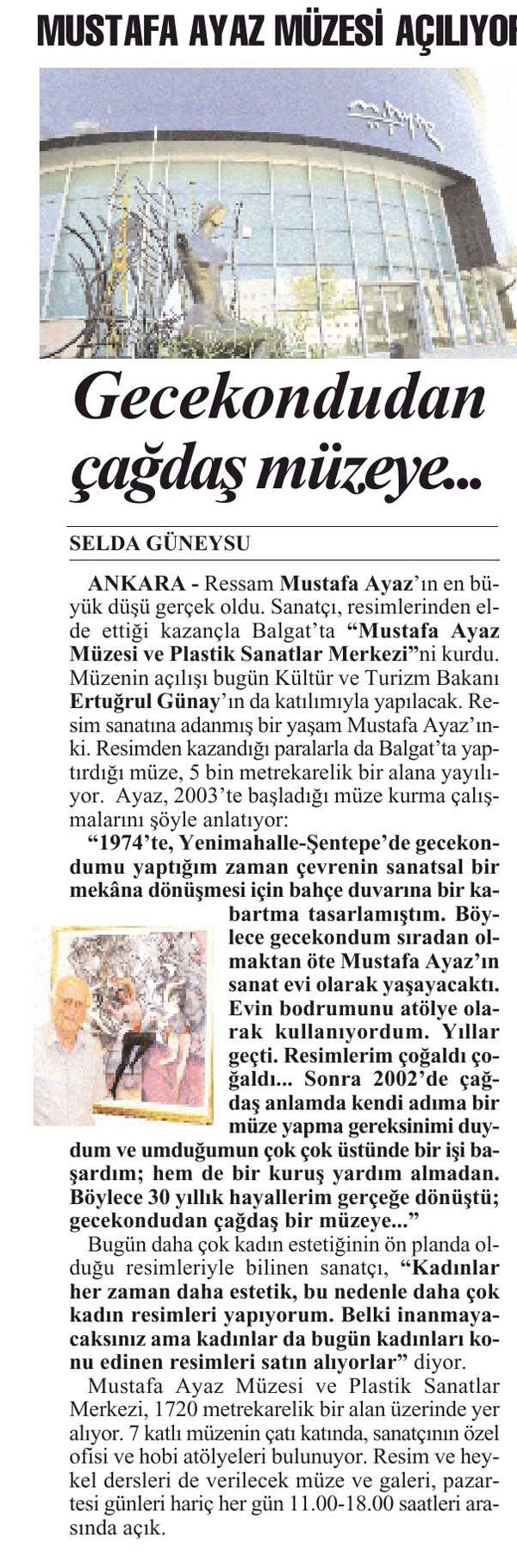 MUSTAFA AYAZ MÜZESİ AÇILIYOR

Gecekondudan çağdaş müzeye...

SELDA GÜNEYSU

ANKARA - Ressam Mustafa Ayaz'ın en büyük düşü gerçek oldu. Sanatçı, resimlerinden elde ettiği kazançla Balgat'ta "Mustafa Ayaz Müzesi ve Plastik Sanatlar Merkezi"ni kurdu. Müzenin açılışı bugün Kültür ve Turizm Bakanı Ertuğrul Günay'ın da katılımıyla yapılacak. Resim sanatına adanmış bir yaşam Mustafa Ayaz'ınki. Resimden kazandığı paralarla da Balgat'ta yaptırdığı müze, 5 bin metrekarelik bir alana yayılıyor. Ayaz, 2003'te başladığı müze kurma çalışmalarını şöyle anlatıyor:

"1974'te, Yenimahalle-Şentepe'de gecekondumu yaptığım zaman çevrenin sanatsal bir mekâna dönüşmesi için bahçe duvarına bir kabartma tasarlamıştım. Böylece gecekondum sıradan olmaktan öte Mustafa Ayaz'ın sanat evi olarak yaşayacaktı. Evin bodrumunu atölye olarak kullanıyordum. Yıllar geçti. Resimlerim çoğaldı çoğaldı... Sonra 2002'de çağdaş anlamda kendi adıma bir müze yapma gereksinimi duydum ve umduğumun çok çok üstünde bir işi başardım; hem de bir kuruş yardım almadan. Böylece 30 yıllık hayallerim gerçeğe dönüştü; gecekondudan çağdaş bir müzeye..."

Bugün daha çok kadın estetiğinin ön planda olduğu resimleriyle bilinen sanatçı, "Kadınlar her zaman daha estetik, bu nedenle daha çok kadın resimleri yapıyorum. Belki inanmayacaksınız ama kadınlar da bugün kadınları konu edinen resimleri satın alıyorlar" diyor.

Mustafa Ayaz Müzesi ve Plastik Sanatlar Merkezi, 1720 metrekarelik bir alan üzerinde yer alıyor. 7 katlı müzenin çatı katında, sanatçının özel ofisi ve hobi atölyeleri bulunuyor. Resim ve heykel dersleri de verilecek müze ve galeri, pazartesi günleri hariç her gün 11.00-18.00 saatleri arasında açık.